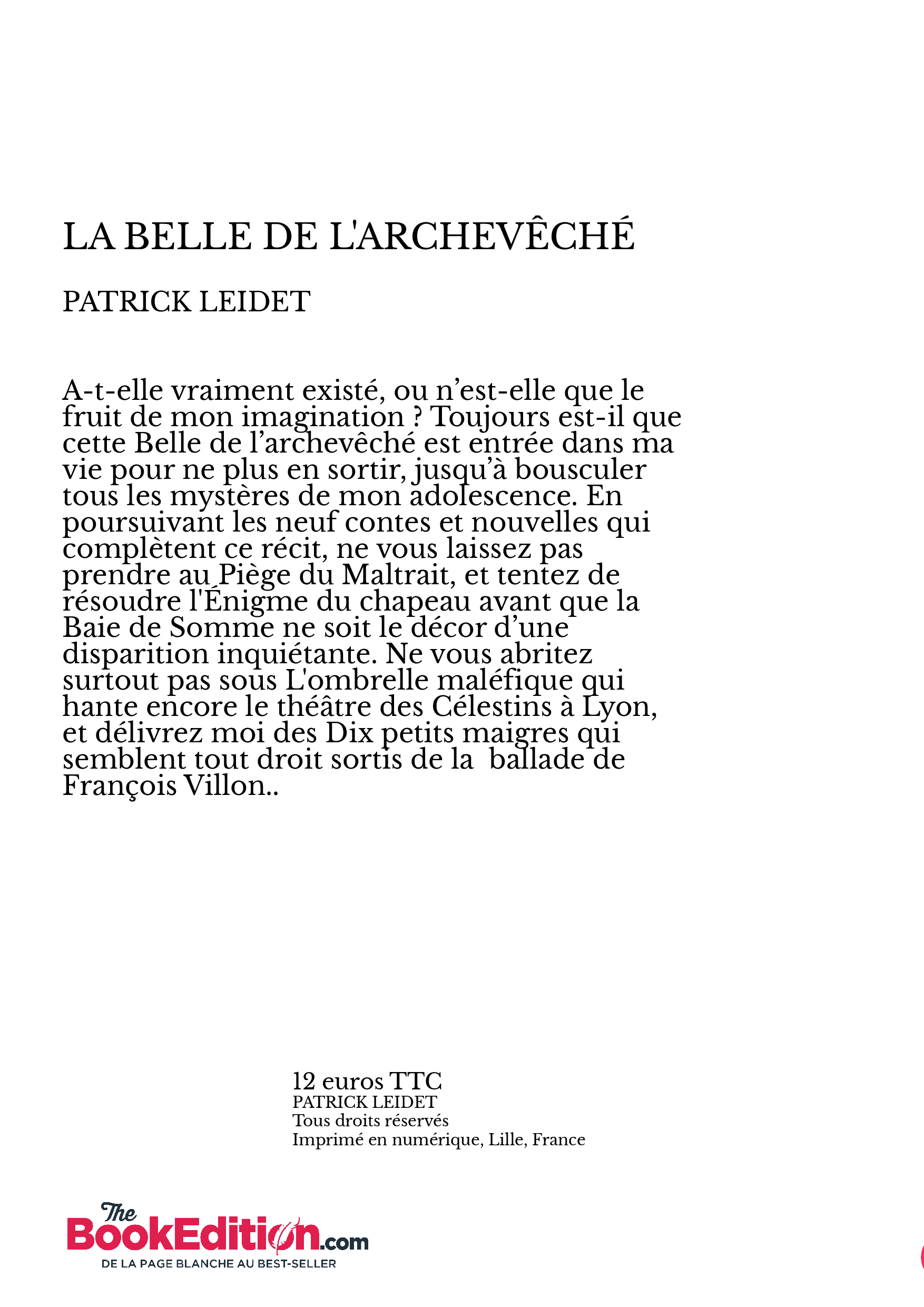 LA BELLE DE L'ARCHEVÊCHÉ

PATRICK LEIDET

A-t-elle vraiment existé, ou n’est-elle que le fruit de mon imagination ? Toujours est-il que cette Belle de l’archevêché est entrée dans ma vie pour ne plus en sortir, jusqu’à bousculer tous les mystères de mon adolescence. En poursuivant les neuf contes et nouvelles qui complètent ce récit, ne vous laissez pas prendre au Piège du Maltrait, et tentez de résoudre l'Énigme du chapeau avant que la Baie de Somme ne soit le décor d’une disparition inquiétante. Ne vous abritez surtout pas sous L'ombrelle maléfique qui hante encore le théâtre des Célestins à Lyon, et délivrez moi des Dix petits maigres qui semblent tout droit sortis de la  ballade de François Villon..

12 euros TTC
PATRICK LEIDET
Tous droits réservés
Imprimé en numérique, Lille, France

The BookEdition.com
DE LA PAGE BLANCHE AU BEST-SELLER